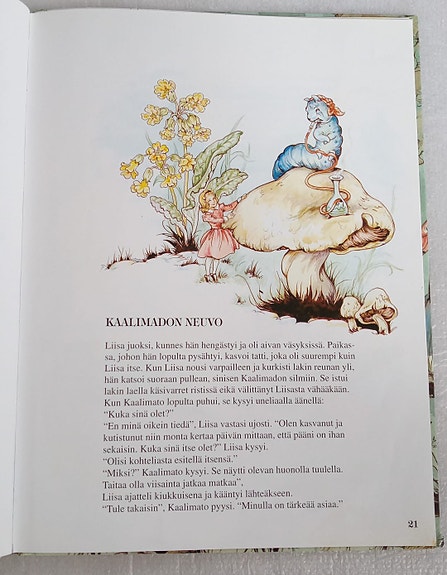 KAALIMADON NEUVO

Liisa juoksi, kunnes hän hengästyi ja oli aivan väsyksissä. Paikassa, johon hän lopulta pysähtyi, kasvoi tatti, joka oli suurempi kuin Liisa itse. Kun Liisa nousi varpailleen ja kurkisti lakin reunan yli, hän katsoi suoraan pullean, sinisen Kaalimadon silmiin. Se istui lakin laella käsivarret ristissä eikä välittänyt Liisasta vähääkään. Kun Kaalimato lopulta puhui, se kysyi uneliaalla äänellä:
"Kuka sinä olet?"
"En minä oikein tiedä". Liisa vastasi ujosti. "Olen kasvanut ja kutistunut niin monta kertaa päivän mittaan, että pääni on ihan sekaisin. Kuka sinä itse olet?" Liisa kysyi.
"Olisi kohteliasta esitellä itsensä."
"Miksi?" Kaalimato kysyi. Se näytti olevan huonolla tuulella.
Taitaa olla viisainta jatkaa matkaa",
Liisa ajatteli kiukkuisena ja kääntyi lähteäkseen.
"Tule takaisin", Kaalimato pyysi. "Minulla on tärkeää asiaa."

21